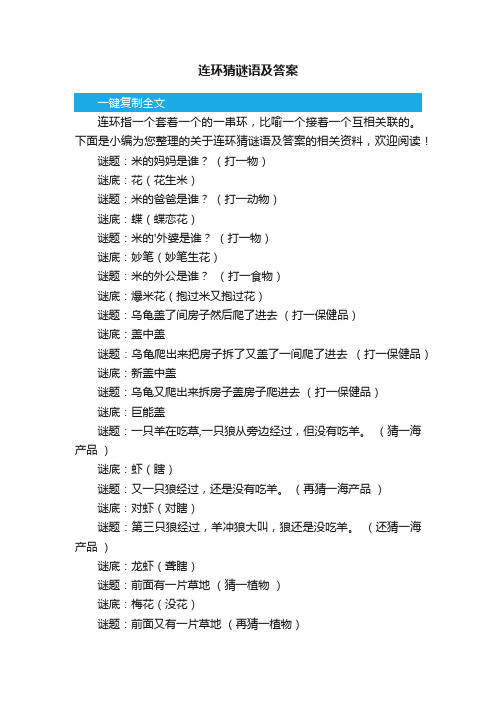 连环猜谜语及答案

一键复制全文

连环指一个套着一个的一串环，比喻一个接着一个互相关联的。下面是小编为您整理的关于连环猜谜语及答案的相关资料，欢迎阅读！

谜题：米的妈妈是谁？（打一物）

谜底：花（花生米）

谜题：米的爸爸是谁？（打一动物）

谜底：蝶（蝶恋花）

谜题：米的'外婆是谁？（打一物）

谜底：妙笔（妙笔生花）

谜题：米的外公是谁？（打一食物）

谜底：爆米花（抱过米又抱过花）

谜题：乌龟盖了间房子然后爬了进去（打一保健品）

谜底：盖中盖

谜题：乌龟爬出来把房子拆了又盖了一间爬了进去（打一保健品）

谜底：新盖中盖

谜题：乌龟又爬出来拆房子盖房子爬进去（打一保健品）

谜底：巨能盖

谜题：一只羊在吃草,一只狼从旁边经过，但没有吃羊。（猜一海产品）

谜底：虾（瞎）

谜题：又一只狼经过，还是没有吃羊。（再猜一海产品）

谜底：对虾（对瞎）

谜题：第三只狼经过，羊冲狼大叫，狼还是没吃羊。（还猜一海产品）

谜底：龙虾（聋瞎）

谜题：前面有一片草地（猜一植物）

谜底：梅花（没花）

谜题：前面又有一片草地（再猜一植物）